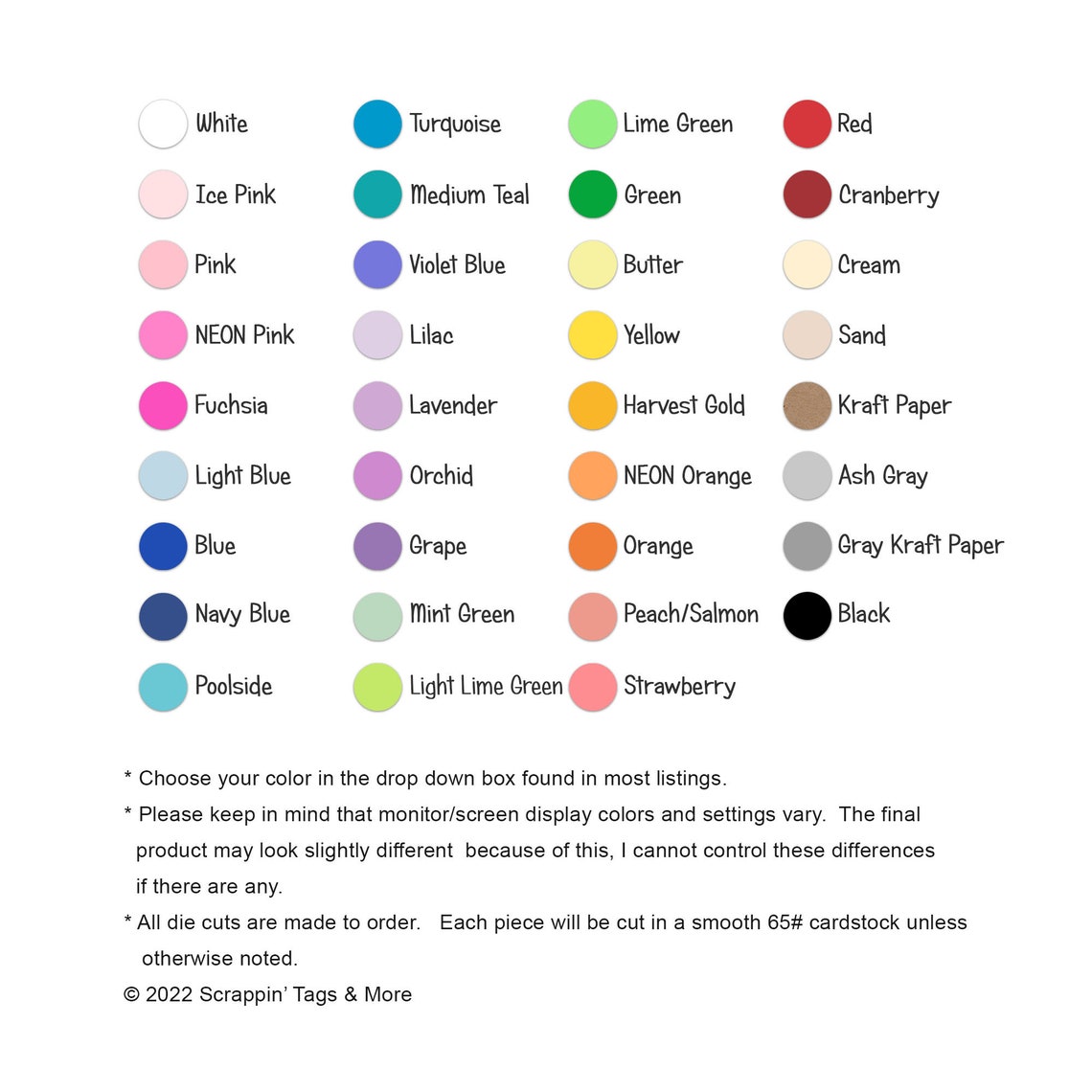 White
Ice Pink
Pink
NEON Pink
Fuchsia
Light Blue
Blue
Navy Blue
Poolside

Turquoise
Medium Teal
Violet Blue
Lilac
Lavender
Orchid
Grape
Mint Green
Light Lime Green

Lime Green
Green
Butter
Yellow
Harvest Gold
NEON Orange
Orange
Peach/Salmon
Strawberry

Red
Cranberry
Cream
Sand
Kraft Paper
Ash Gray
Gray Kraft Paper
Black

* Choose your color in the drop down box found in most listings.
* Please keep in mind that monitor/screen display colors and settings vary. The final product may look slightly different because of this, I cannot control these differences if there are any.
* All die cuts are made to order. Each piece will be cut in a smooth 65# cardstock unless otherwise noted.
© 2022 Scrappin' Tags & More